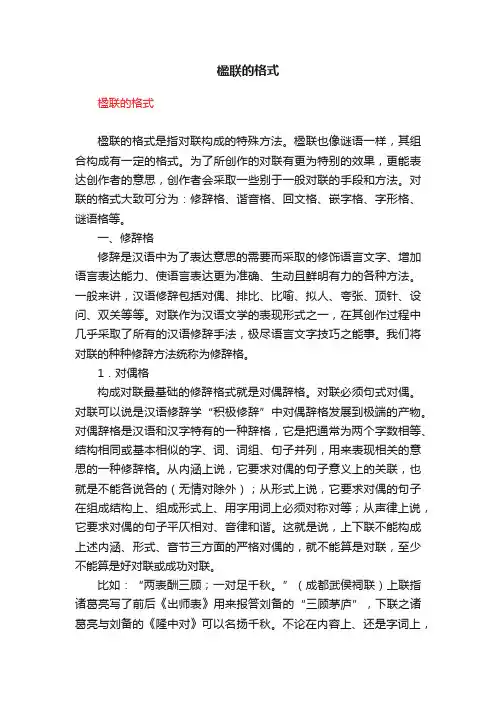 楹联的格式

楹联的格式

楹联的格式是指对联构成的特殊方法。楹联也像谜语一样，其组合构成有一定的格式。为了所创作的对联有更为特别的效果，更能表达创作者的意思，创作者会采取一些别于一般对联的手段和方法。对联的格式大致可分为：修辞格、谐音格、回文格、嵌字格、字形格、谜语格等。

一、修辞格

修辞是汉语中为了表达意思的需要而采取的修饰语言文字、增加语言表达能力、使语言表达更为准确、生动且鲜明有力的各种方法。一般来讲，汉语修辞包括对偶、排比、比喻、拟人、夸张、顶针、设问、双关等等。对联作为汉语文学的表现形式之一，在其创作过程中几乎采取了所有的汉语修辞手法，极尽语言文字技巧之能事。我们将对联的种种修辞方法统称为修辞格。

1．对偶格

构成对联最基础的修辞格式就是对偶辞格。对联必须句式对偶。对联可以说是汉语修辞学“积极修辞”中对偶辞格发展到极端的产物。对偶辞格是汉语和汉字特有的一种辞格，它是把通常为两个字数相等、结构相同或基本相似的字、词、词组、句子并列，用来表现相关的意思的一种修辞格。从内涵上说，它要求对偶的句子意义上的关联，也就是不能各说各的（无情对除外）；从形式上说，它要求对偶的句子在组成结构上、组成形式上、用字用词上必须对称对等；从声律上说，它要求对偶的句子平仄相对、音律和谐。这就是说，上下联不能构成上述内涵、形式、音节三方面的严格对偶的，就不能算是对联，至少不能算是好对联或成功对联。

比如：“两表酬三顾；一对足千秋。”（成都武侯祠联）上联指诸葛亮写了前后《出师表》用来报答刘备的“三顾茅庐”，下联之诸葛亮与刘备的《隆中对》可以名扬千秋。不论在内容上、还是字词上，